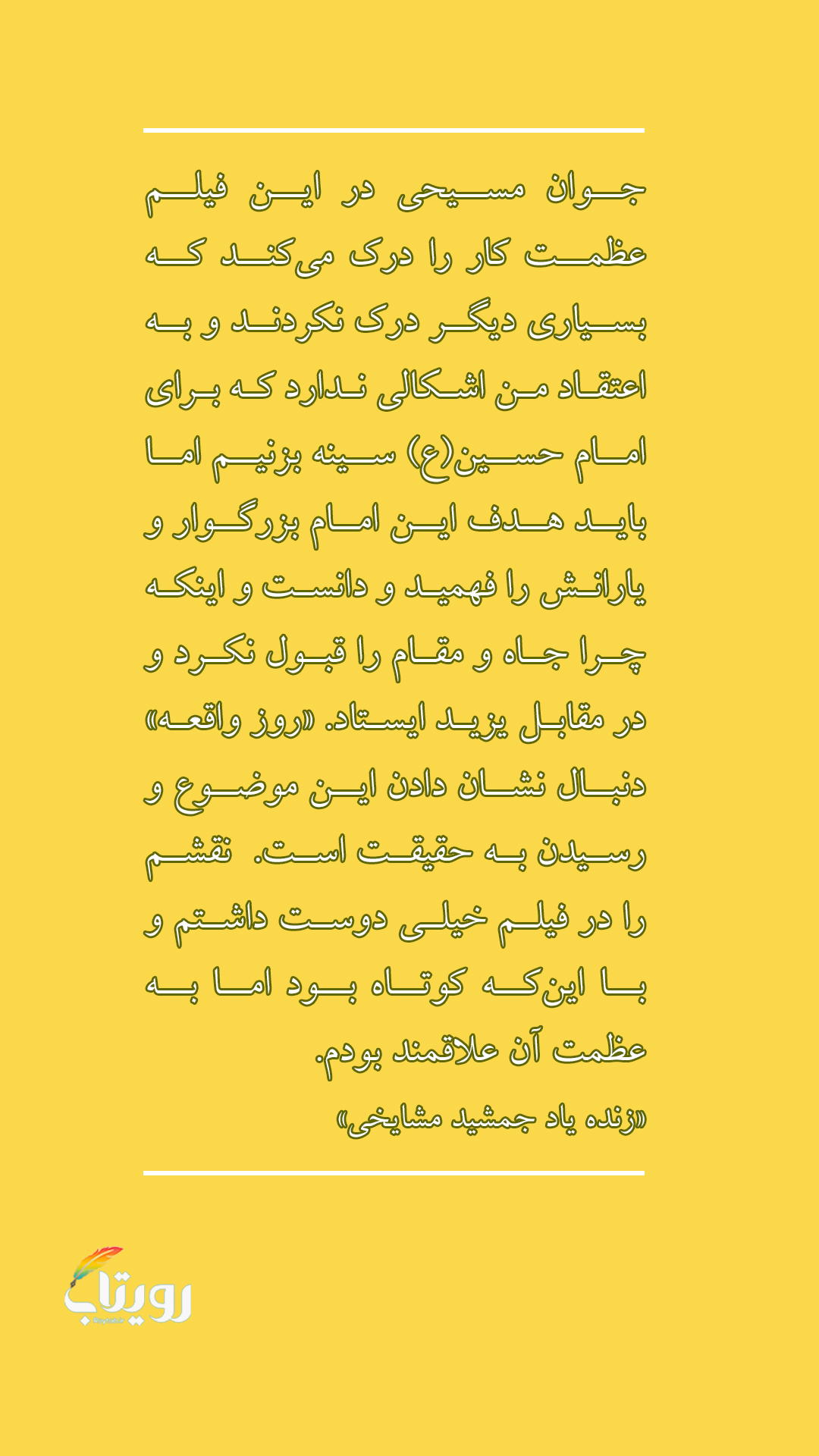 جوان مسیحی در این فیلم عظمت کار را درک می‌کند که بسیاری دیگر درک نکردند و به اعتقاد من اشکالی ندارد که برای امام حسین(ع) سینه بزنیم اما باید هدف این امام بزرگوار و یارانش را فهمید و دانست و اینکه چرا جاه و مقام را قبول نکرد و در مقابل یزید ایستاد. «روز واقعه» دنبال نشان دادن این موضوع و رسیدن به حقیقت است. نقشم را در فیلم خیلی دوست داشتم و با این‌که کوتاه بود اما به عظمت آن علاقمند بودم.

«زنده یاد جمشید مشایخی»

رویتاب